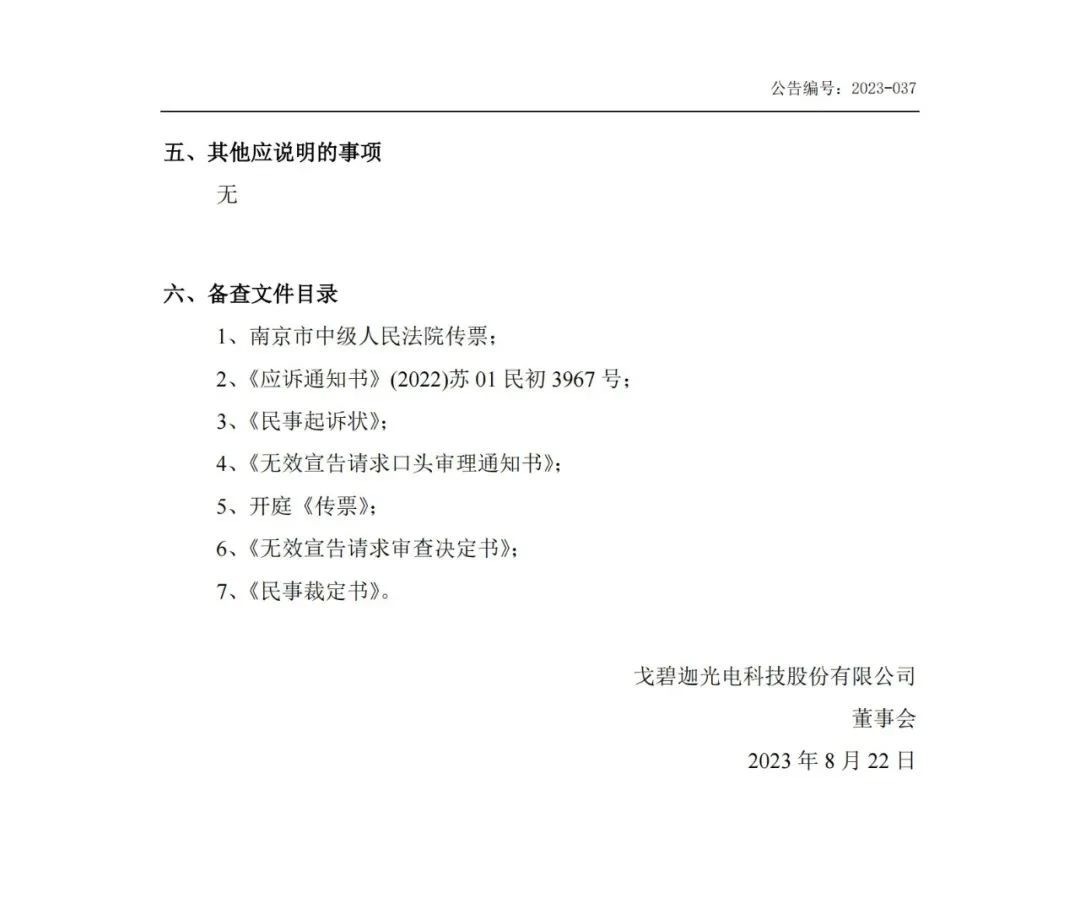 公告编号：2023-037

五、其他应说明的事项

无

六、备查文件目录

1、南京市中级人民法院传票；

2、《应诉通知书》(2022)苏 01 民初 3967 号；

3、《民事起诉状》；

4、《无效宣告请求口头审理通知书》；

5、开庭《传票》；

6、《无效宣告请求审查决定书》；

7、《民事裁定书》。

戈碧迦光电科技股份有限公司

董事会

2023 年 8 月 22 日